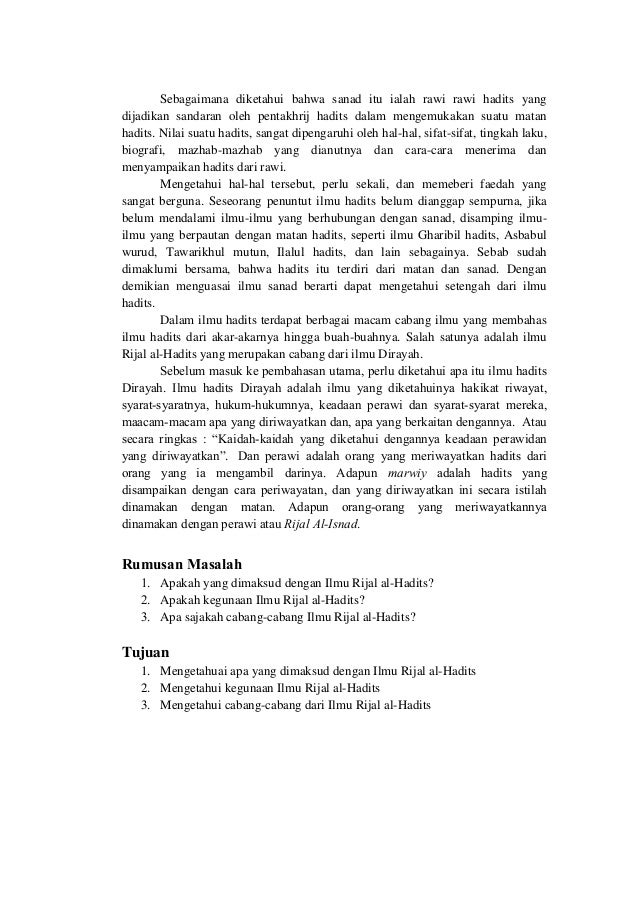 Sebagaimana diketahui bahwa sanad itu ialah rawi rawi hadits yang dijadikan sandaran oleh pentakhrij hadits dalam mengemukakan suatu matan hadits. Nilai suatu hadits, sangat dipengaruhi oleh hal-hal, sifat-sifat, tingkah laku, biografi, mazhab-mazhab yang dianutnya dan cara-cara menerima dan menyampaikan hadits dari rawi.

Mengetahui hal-hal tersebut, perlu sekali, dan memeberi faedah yang sangat berguna. Seseorang penuntut ilmu hadits belum dianggap sempurna, jika belum mendalami ilmu-ilmu yang berhubungan dengan sanad, disamping ilmu-ilmu yang berpautan dengan matan hadits, seperti ilmu Gharibil hadits, Asbabul wurud, Tawarikhul mutun, Ilalul hadits, dan lain sebagainya. Sebab sudah dimaklumi bersama, bahwa hadits itu terdiri dari matan dan sanad. Dengan demikian menguasai ilmu sanad berarti dapat mengetahui setengah dari ilmu hadits.

Dalam ilmu hadits terdapat berbagai macam cabang ilmu yang membahas ilmu hadits dari akar-akarnya hingga buah-buahnya. Salah satunya adalah ilmu Rijal al-Hadits yang merupakan cabang dari ilmu Dirayah.

Sebelum masuk ke pembahasan utama, perlu diketahui apa itu ilmu hadits Dirayah. Ilmu hadits Dirayah adalah ilmu yang diketahuinya hakikat riwayat, syarat-syaratnya, hukum-hukumnya, keadaan perawi dan syarat-syarat mereka, maacam-macam apa yang diriwayatkan dan, apa yang berkaitan dengannya. Atau secara ringkas : “Kaidah-kaidah yang diketahui dengannya keadaan perawidan yang diriwayatkan”. Dan perawi adalah orang yang meriwayatkan hadits dari orang yang ia mengambil darinya. Adapun marwiy adalah hadits yang disampaikan dengan cara periwayatan, dan yang diriwayatkan ini secara istilah dinamakan dengan matan. Adapun orang-orang yang meriwayatkannya dinamakan dengan perawi atau Rijal Al-Isnad.

Rumusan Masalah
1. Apakah yang dimaksud dengan Ilmu Rijal al-Hadits?
2. Apakah kegunaan Ilmu Rijal al-Hadits?
3. Apa sajakah cabang-cabang Ilmu Rijal al-Hadits?

Tujuan
1. Mengetahuai apa yang dimaksud dengan Ilmu Rijal al-Hadits
2. Mengetahui kegunaan Ilmu Rijal al-Hadits
3. Mengetahui cabang-cabang dari Ilmu Rijal al-Hadits